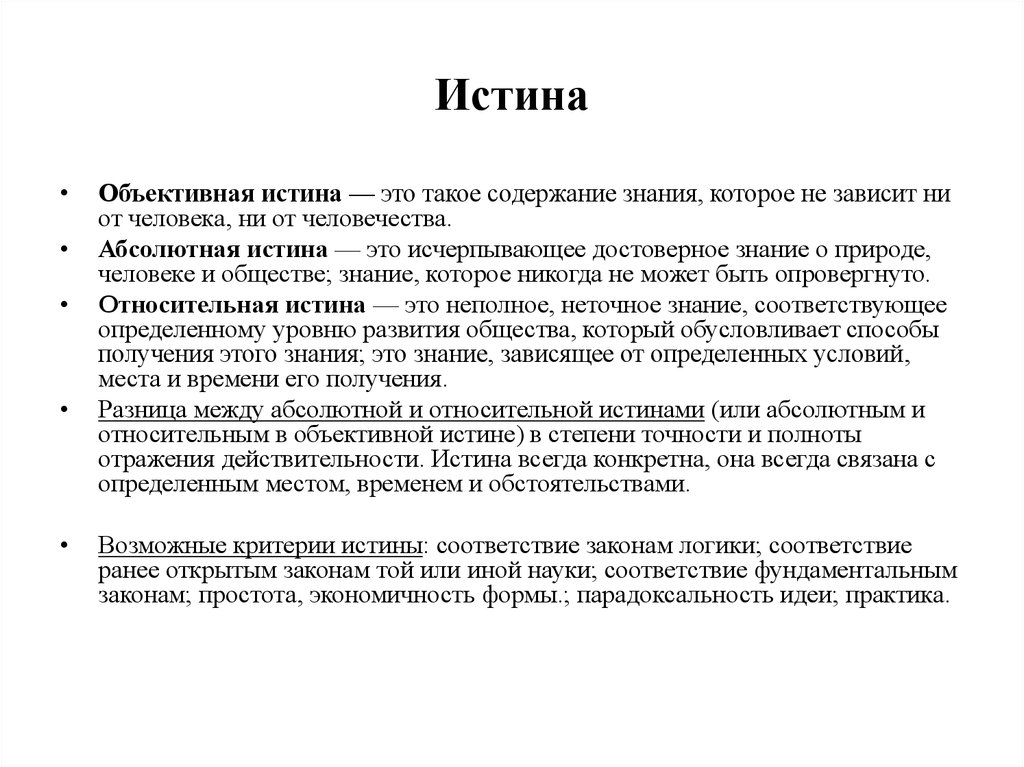 Истина

• Объективная истина — это такое содержание знания, которое не зависит ни от человека, ни от человечества.

• Абсолютная истина — это исчерпывающее достоверное знание о природе, человеке и обществе; знание, которое никогда не может быть опровергнуто.

• Относительная истина — это неполное, неточное знание, соответствующее определенному уровню развития общества, который обусловливает способы получения этого знания; это знание, зависящее от определенных условий, места и времени его получения.

• Разница между абсолютной и относительной истинами (или абсолютным и относительным в объективной истине) в степени точности и полноты отражения действительности. Истина всегда конкретна, она всегда связана с определенным местом, временем и обстоятельствами.

• Возможные критерии истины: соответствие законам логики; соответствие ранее открытым законам той или иной науки; соответствие фундаментальным законам; простота, экономичность формы.; парадоксальность идеи; практика.